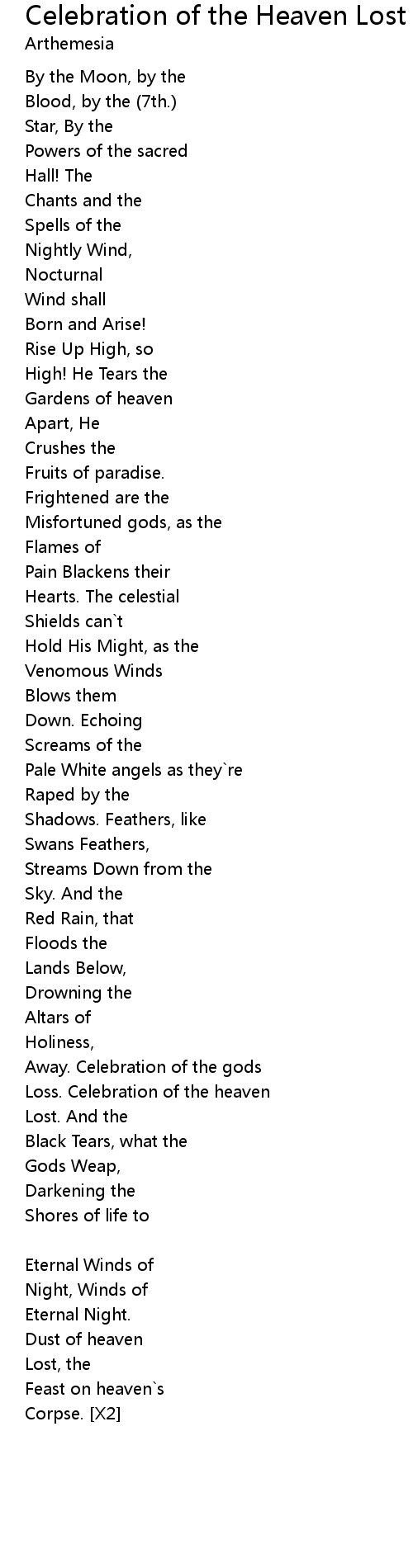 Celebration of the Heaven Lost
Arthemesia

By the Moon, by the
Blood, by the (7th.)
Star, By the
Powers of the sacred
Hall! The
Chants and the
Spells of the
Nightly Wind,
Nocturnal
Wind shall
Born and Arise!
Rise Up High, so
High! He Tears the
Gardens of heaven
Apart, He
Crushes the
Fruits of paradise.
Frightened are the
Misfortuned gods, as the
Flames of
Pain Blackens their
Hearts. The celestial
Shields can`t
Hold His Might, as the
Venomous Winds
Blows them
Down. Echoing
Screams of the
Pale White angels as they`re
Raped by the
Shadows. Feathers, like
Swans Feathers,
Streams Down from the
Sky. And the
Red Rain, that
Floods the
Lands Below,
Drowning the
Altars of
Holiness,
Away. Celebration of the gods
Loss. Celebration of the heaven
Lost. And the
Black Tears, what the
Gods Weap,
Darkening the
Shores of life to

Eternal Winds of
Night, Winds of
Eternal Night.
Dust of heaven
Lost, the
Feast on heaven`s
Corpse. [X2]